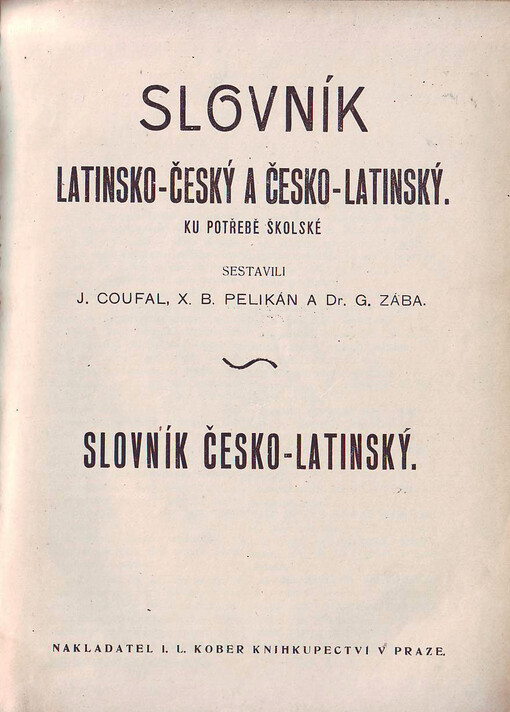 SLOVNÍK

LATINSKO-ČESKÝ A ČESKO-LATINSKÝ.

KU POTŘEBĚ ŠKOLSKÉ

SESTAVILI

J. COUFAL, X. B. PELIKÁN A Dr. G. ZÁBA.

SLOVNÍK ČESKO-LATINSKÝ.

NAKLADATEL I. L. KOBER KNIHKUPECTVÍ V PRAZE.